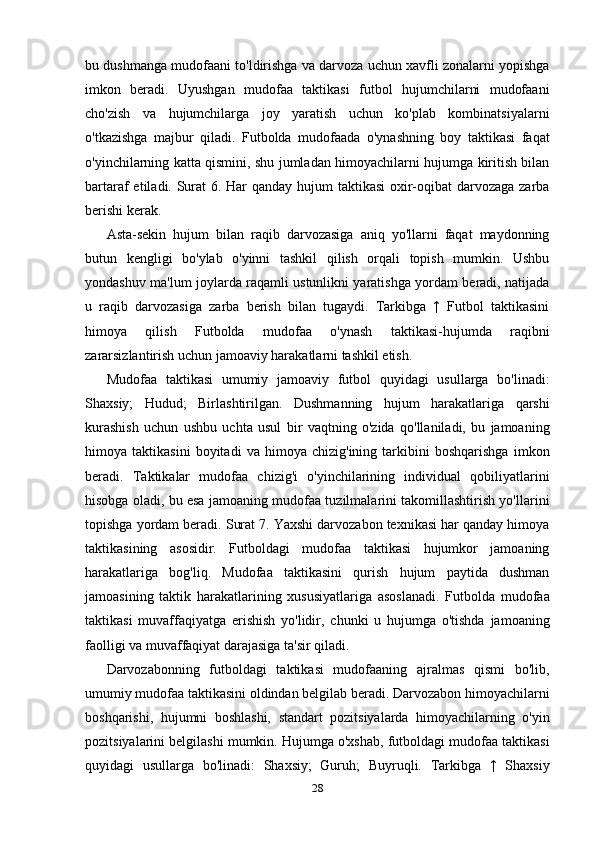 bu dushmanga mudofaani to'ldirishga va darvoza uchun xavfli zonalarni yopishga imkon beradi. Uyushgan mudofaa taktikasi futbol hujumchilarni mudofaani cho'zish va hujumchilarga joy yaratish uchun ko'plab kombinatsiyalarni o'tkazishga majbur qiladi. Futbolda mudofaada o'ynashning boy taktikasi faqat o'yinchilarning katta qismini, shu jumladan himoyachilarni hujumga kiritish bilan bartaraf etiladi. Surat 6. Har qanday hujum taktikasi oxir-oqibat darvozaga zarba berishi kerak.

Asta-sekin hujum bilan raqib darvozasiga aniq yo'llarni faqat maydonning butun kengligi bo'ylab o'yinni tashkil qilish orqali topish mumkin. Ushbu yondashuv ma'lum joylarda raqamli ustunlikni yaratishga yordam beradi, natijada u raqib darvozasiga zarba berish bilan tugaydi. Tarkibga ↑ Futbol taktikasini himoya qilish Futbolda mudofaa o'ynash taktikasi-hujumda raqibni zararsizlantirish uchun jamoaviy harakatlarni tashkil etish.

Mudofaa taktikasi umumiy jamoaviy futbol quyidagi usullarga bo'linadi: Shaxsiy; Hudud; Birlashtirilgan. Dushmanning hujum harakatlariga qarshi kurashish uchun ushbu uchta usul bir vaqtning o'zida qo'llaniladi, bu jamoaning himoya taktikasini boyitadi va himoya chizig'ining tarkibini boshqarishga imkon beradi. Taktikalar mudofaa chizig'i o'yinchilarining individual qobiliyatlarini hisobga oladi, bu esa jamoaning mudofaa tuzilmalarini takomillashtirish yo'llarini topishga yordam beradi. Surat 7. Yaxshi darvozabon texnikasi har qanday himoya taktikasining asosidir. Futboldagi mudofaa taktikasi hujumkor jamoaning harakatlariga bog'liq. Mudofaa taktikasini qurish hujum paytida dushman jamoasining taktik harakatlarining xususiyatlariga asoslanadi. Futbolda mudofaa taktikasi muvaffaqiyatga erishish yo'lidir, chunki u hujumga o'tishda jamoaning faolligi va muvaffaqiyat darajasiga ta'sir qiladi.

Darvozabonning futboldagi taktikasi mudofaaning ajralmas qismi bo'lib, umumiy mudofaa taktikasini oldindan belgilab beradi. Darvozabon himoyachilarni boshqarishi, hujumni boshlashi, standart pozitsiyalarda himoyachilarning o'yin pozitsiyalarini belgilashi mumkin. Hujumga o'xshab, futboldagi mudofaa taktikasi quyidagi usullarga bo'linadi: Shaxsiy; Guruh; Buyruqli. Tarkibga ↑ Shaxsiy

28